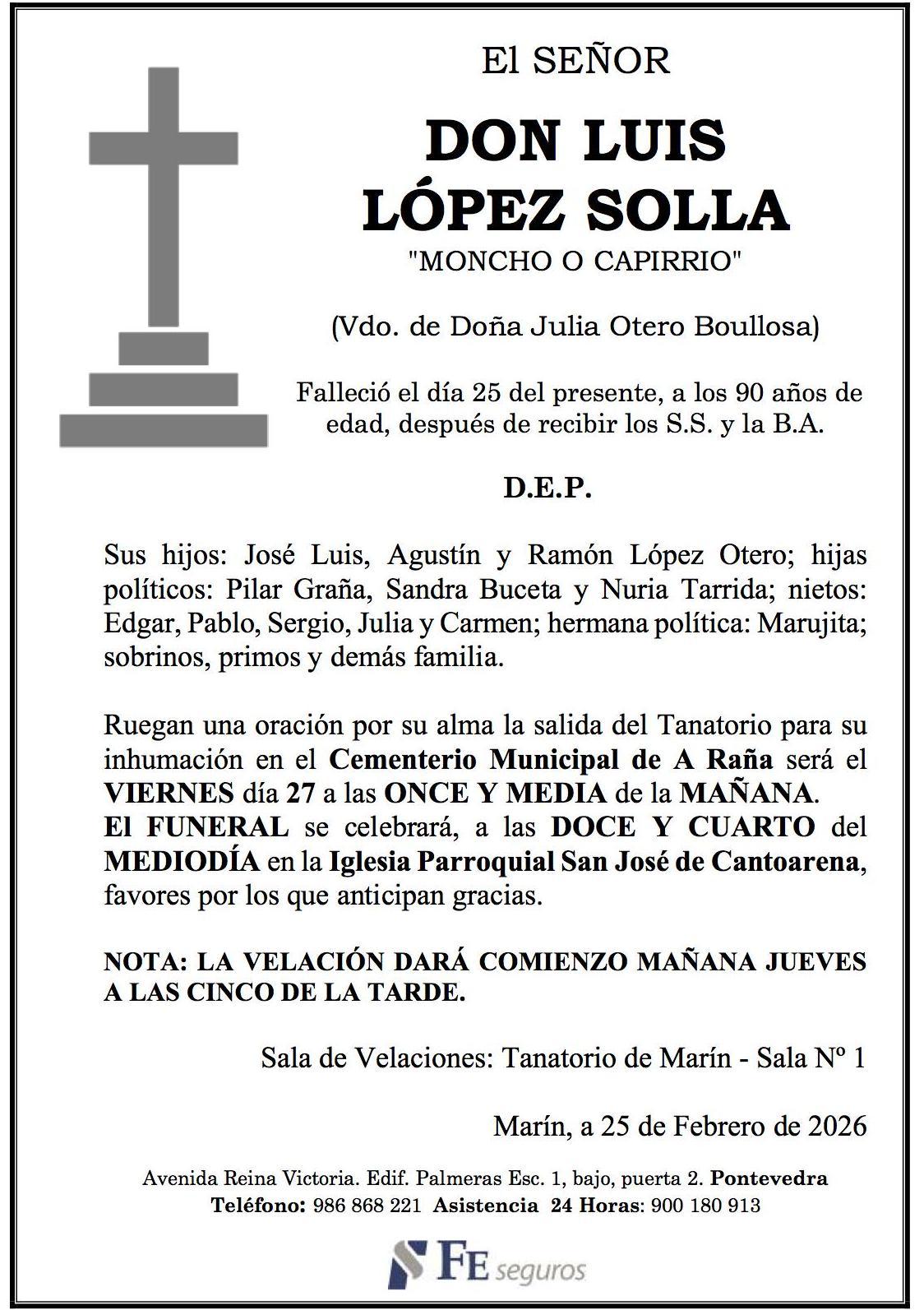 El SEÑOR

DON LUIS LÓPEZ SOLLA

"MONCHO O CAPIRRIO"

(Vdo. de Doña Julia Otero Boullosa)

Falleció el día 25 del presente, a los 90 años de edad, después de recibir los S.S. y la B.A.

D.E.P.

Sus hijos: José Luis, Agustín y Ramón López Otero; hijas políticos: Pilar Graña, Sandra Buceta y Nuria Tarrida; nietos: Edgar, Pablo, Sergio, Julia y Carmen; hermana política: Marujita; sobrinos, primos y demás familia.

Ruegan una oración por su alma la salida del Tanatorio para su inhumación en el Cementerio Municipal de A Raña será el VIERNES día 27 a las ONCE Y MEDIA de la MAÑANA.
El FUNERAL se celebrará, a las DOCE Y CUARTO del MEDIODÍA en la Iglesia Parroquial San José de Cantoarena, favores por los que anticipan gracias.

NOTA: LA VELACIÓN DARÁ COMIENZO MAÑANA JUEVES A LAS CINCO DE LA TARDE.

Sala de Velaciones: Tanatorio de Marín - Sala Nº 1

Marín, a 25 de Febrero de 2026

Avenida Reina Victoria. Edif. Palmeras Esc. 1, bajo, puerta 2. Pontevedra
Teléfono: 986 868 221 Asistencia 24 Horas: 900 180 913

FE seguros